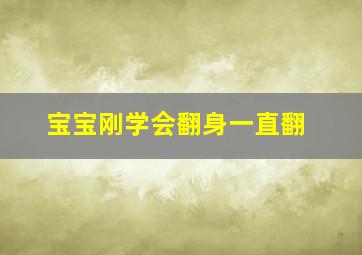 宝宝刚学会翻身一直翻